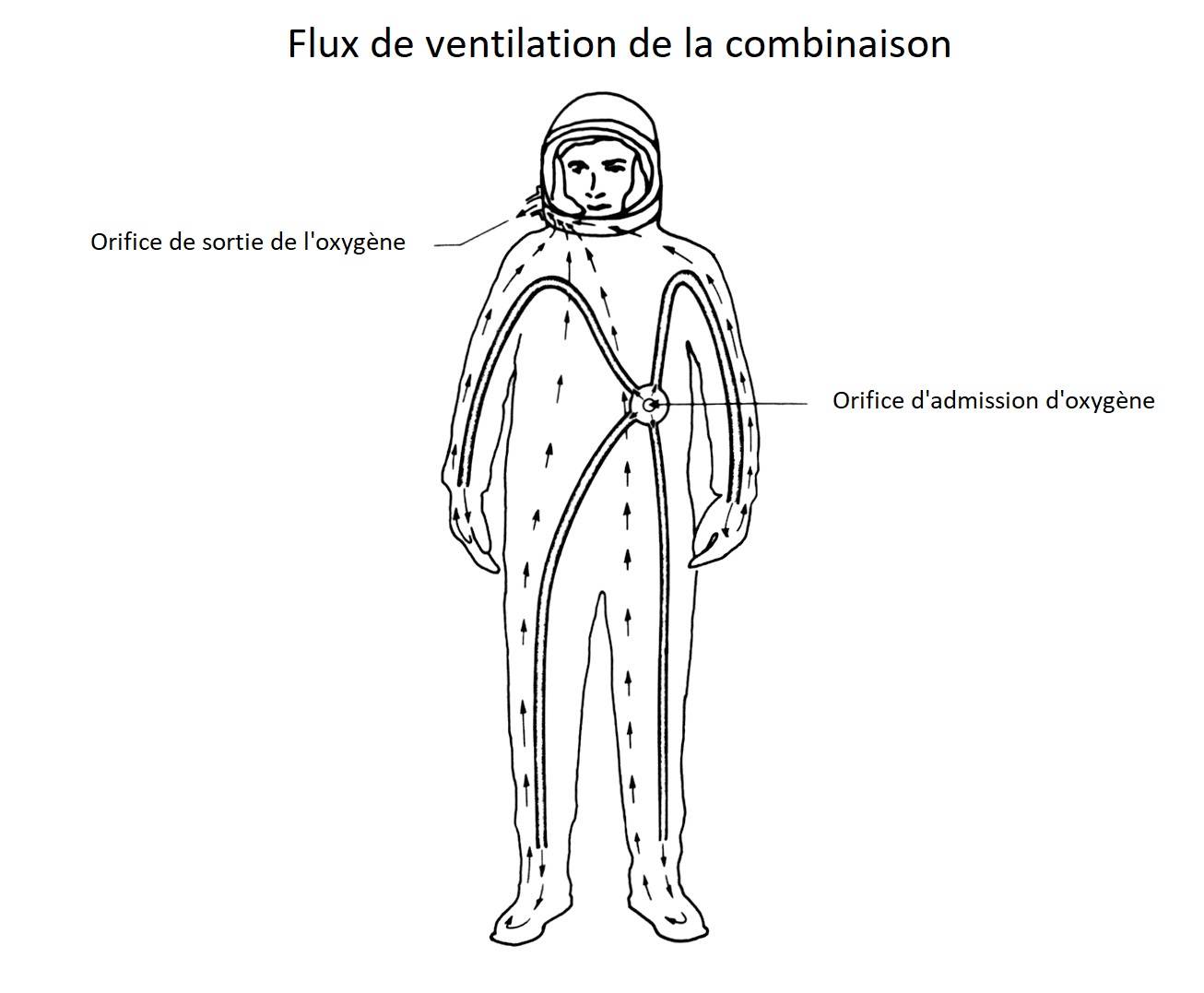 Flux de ventilation de la combinaison

Orifice de sortie de l'oxygène

Orifice d'admission d'oxygène